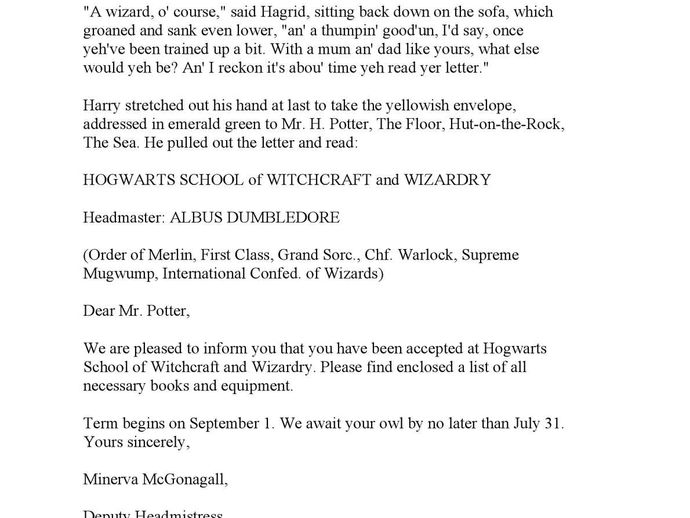 "A wizard, o' course," said Hagrid, sitting back down on the sofa, which groaned and sank even lower, "an' a thumpin' good'un, I'd say, once yeh've been trained up a bit. With a mum an' dad like yours, what else would yeh be? An' I reckon it's abou' time yeh read yer letter."

Harry stretched out his hand at last to take the yellowish envelope, addressed in emerald green to Mr. H. Potter, The Floor, Hut-on-the-Rock, The Sea. He pulled out the letter and read:

HOGWARTS SCHOOL of WITCHCRAFT and WIZARDRY

Headmaster: ALBUS DUMBLEDORE

(Order of Merlin, First Class, Grand Sorc., Chf. Warlock, Supreme Mugwump, International Confed. of Wizards)

Dear Mr. Potter,

We are pleased to inform you that you have been accepted at Hogwarts School of Witchcraft and Wizardry. Please find enclosed a list of all necessary books and equipment.

Term begins on September 1. We await your owl by no later than July 31. Yours sincerely,

Minerva McGonagall,

Deputy Headmistress